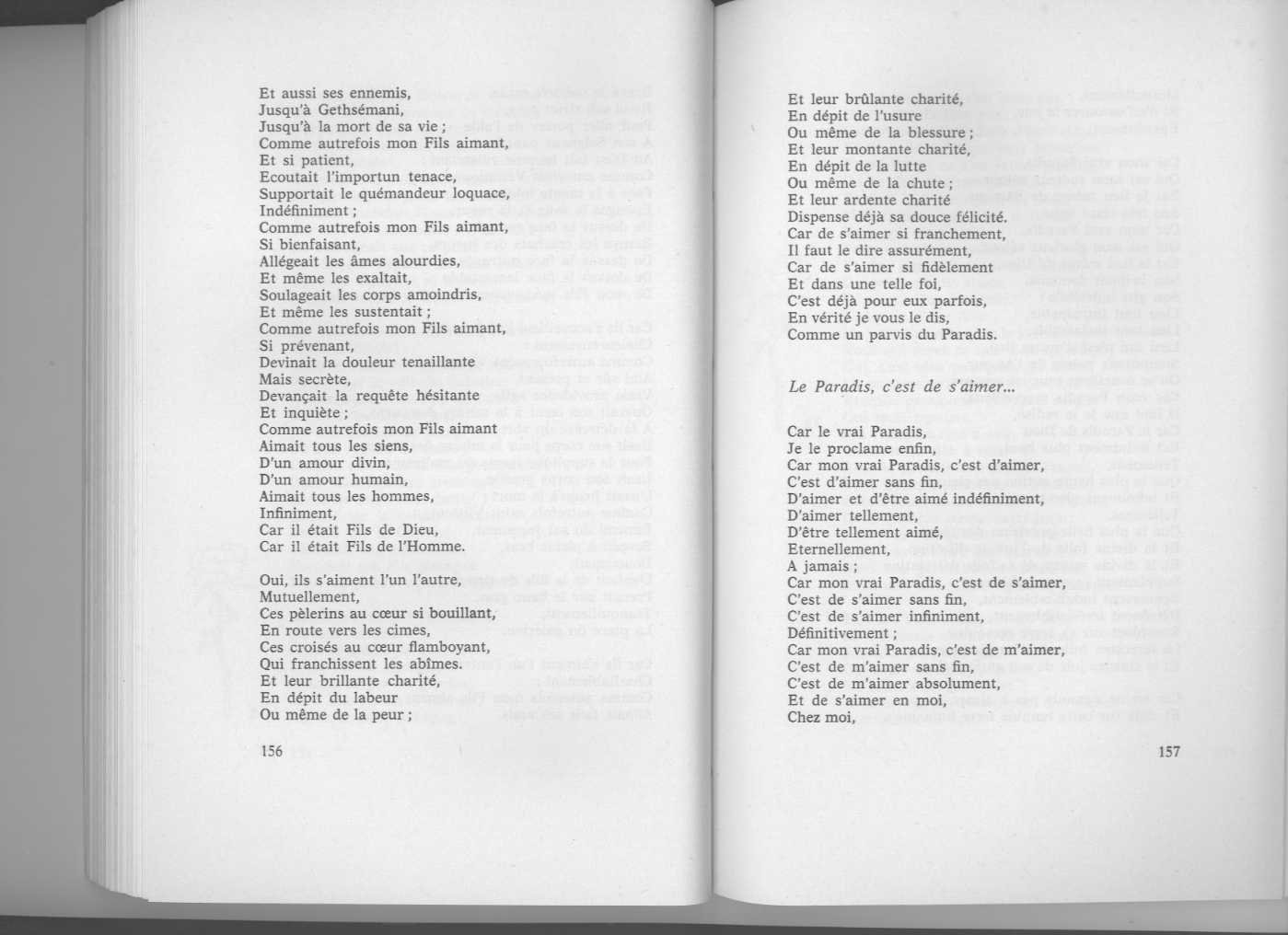 Et aussi ses ennemis,
Jusqu'à Gethsémani,
Jusqu'à la mort de sa vie ;
Comme autrefois mon Fils aimant,
Et si patient,
Ecoutait l'importun tenace,
Supportait le quémandeur loquace,
Indéfiniment ;
Comme autrefois mon Fils aimant,
Si bienfaisant,
Allégeait les âmes alourdies,
Et même les exaltait,
Soulageait les corps amoindris,
Et même les sustentait ;
Comme autrefois mon Fils aimant,
Si prévenant,
Devinait la douleur tenaillante
Mais secrète,
Devançait la requête hésitante
Et inquiète ;
Comme autrefois mon Fils aimant
Aimait tous les siens,
D'un amour divin,
D'un amour humain,
Aimait tous les hommes,
Infiniment,
Car il était Fils de Dieu,
Car il était Fils de l'Homme.

Oui, ils s'aiment l'un l'autre,
Mutuellement,
Ces pèlerins au cœur si bouillant,
En route vers les cimes,
Ces croisés au cœur flamboyant,
Qui franchissent les abîmes.
Et leur brillante charité,
En dépit du labeur
Ou même de la peur ;

156

Et leur brûlante charité,
En dépit de l'usure
Ou même de la blessure ;
Et leur montante charité,
En dépit de la lutte
Ou même de la chute ;
Et leur ardente charité
Dispense déjà sa douce félicité.
Car de s'aimer si franchement,
Il faut le dire assurément,
Car de s'aimer si fidèlement
Et dans une telle foi,
C'est déjà pour eux parfois,
En vérité je vous le dis,
Comme un parvis du Paradis.

Le Paradis, c'est de s'aimer...

Car le vrai Paradis,
Je le proclame enfin,
Car mon vrai Paradis, c'est d'aimer,
C'est d'aimer sans fin,
D'aimer et d'être aimé indéfiniment,
D'aimer tellement,
D'être tellement aimé,
Eternellement,
A jamais ;
Car mon vrai Paradis, c'est de s'aimer,
C'est de s'aimer sans fin,
C'est de s'aimer infiniment,
Définitivement ;
Car mon vrai Paradis, c'est de m'aimer,
C'est de m'aimer sans fin,
C'est de m'aimer absolument,
Et de s'aimer en moi,
Chez moi,

157